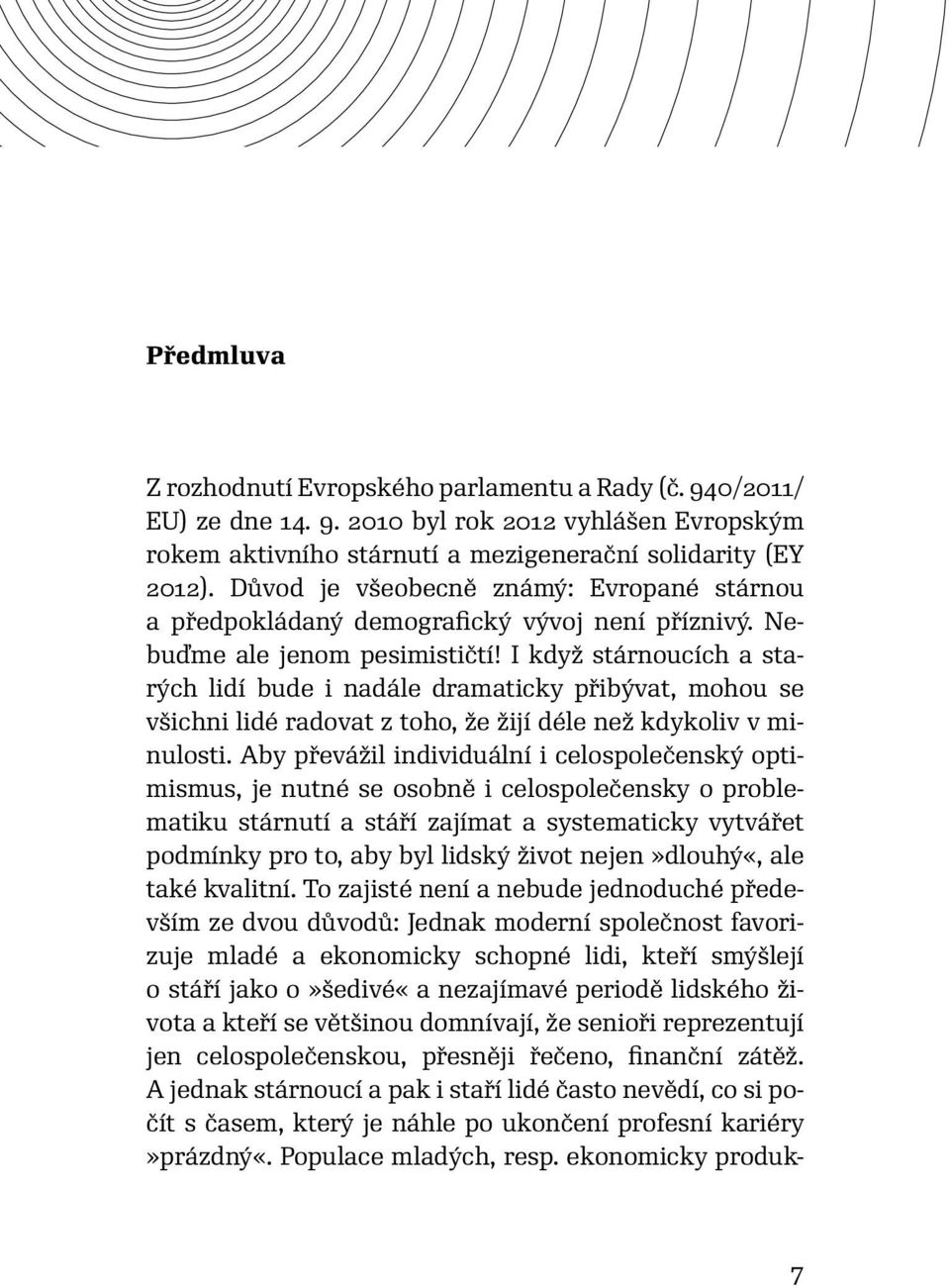 Předmluva

Z rozhodnutí Evropského parlamentu a Rady (č. 940/2011/EU) ze dne 14. 9. 2010 byl rok 2012 vyhlášen Evropským rokem aktivního stárnutí a mezigenerační solidarity (EY 2012). Důvod je všeobecně známý: Evropané stárnou a předpokládaný demografický vývoj není příznivý. Nebuďme ale jenom pesimističtí! I když stárnoucích a starých lidí bude i nadále dramaticky přibývat, mohou se všichni lidé radovat z toho, že žijí déle než kdykoliv v minulosti. Aby převážil individuální i celospolečenský optimismus, je nutné se osobně i celospolečensky o problematiku stárnutí a stáří zajímat a systematicky vytvářet podmínky pro to, aby byl lidský život nejen»dlouhý«, ale také kvalitní. To zajisté není a nebude jednoduché především ze dvou důvodů: Jednak moderní společnost favorizuje mladé a ekonomicky schopné lidi, kteří smýšlejí o stáří jako o»šedivé« a nezajímavé periodě lidského života a kteří se většinou domnívají, že senioři reprezentují jen celospolečenskou, přesněji řečeno, finanční zátěž. A jednak stárnoucí a pak i staří lidé často nevědí, co si počít s časem, který je náhle po ukončení profesní kariéry »prázdný«. Populace mladých, resp. ekonomicky produk-

7